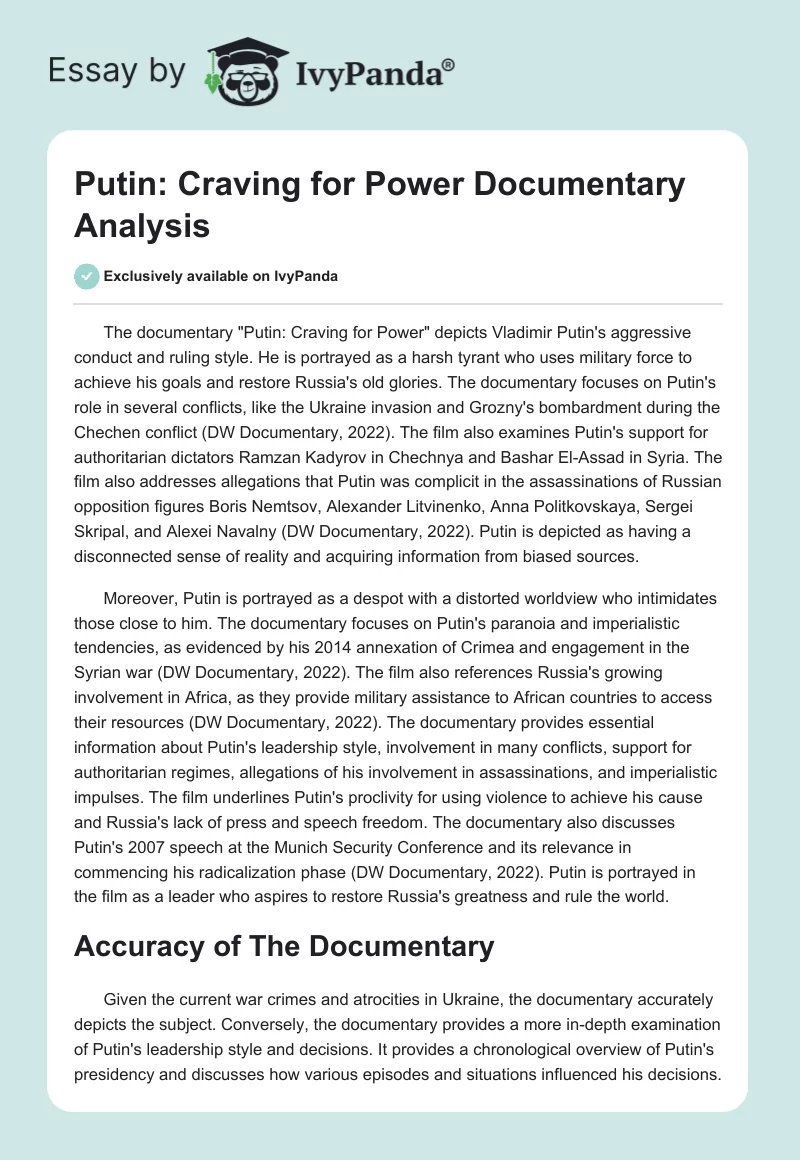 Essay by IvyPanda®

Putin: Craving for Power Documentary Analysis

Exclusively available on IvyPanda

The documentary "Putin: Craving for Power" depicts Vladimir Putin's aggressive conduct and ruling style. He is portrayed as a harsh tyrant who uses military force to achieve his goals and restore Russia's old glories. The documentary focuses on Putin's role in several conflicts, like the Ukraine invasion and Grozny's bombardment during the Chechen conflict (DW Documentary, 2022). The film also examines Putin's support for authoritarian dictators Ramzan Kadyrov in Chechnya and Bashar El-Assad in Syria. The film also addresses allegations that Putin was complicit in the assassinations of Russian opposition figures Boris Nemtsov, Alexander Litvinenko, Anna Politkovskaya, Sergei Skripal, and Alexei Navalny (DW Documentary, 2022). Putin is depicted as having a disconnected sense of reality and acquiring information from biased sources.

Moreover, Putin is portrayed as a despot with a distorted worldview who intimidates those close to him. The documentary focuses on Putin's paranoia and imperialistic tendencies, as evidenced by his 2014 annexation of Crimea and engagement in the Syrian war (DW Documentary, 2022). The film also references Russia's growing involvement in Africa, as they provide military assistance to African countries to access their resources (DW Documentary, 2022). The documentary provides essential information about Putin's leadership style, involvement in many conflicts, support for authoritarian regimes, allegations of his involvement in assassinations, and imperialistic impulses. The film underlines Putin's proclivity for using violence to achieve his cause and Russia's lack of press and speech freedom. The documentary also discusses Putin's 2007 speech at the Munich Security Conference and its relevance in commencing his radicalization phase (DW Documentary, 2022). Putin is portrayed in the film as a leader who aspires to restore Russia's greatness and rule the world.

Accuracy of The Documentary

Given the current war crimes and atrocities in Ukraine, the documentary accurately depicts the subject. Conversely, the documentary provides a more in-depth examination of Putin's leadership style and decisions. It provides a chronological overview of Putin's presidency and discusses how various episodes and situations influenced his decisions.